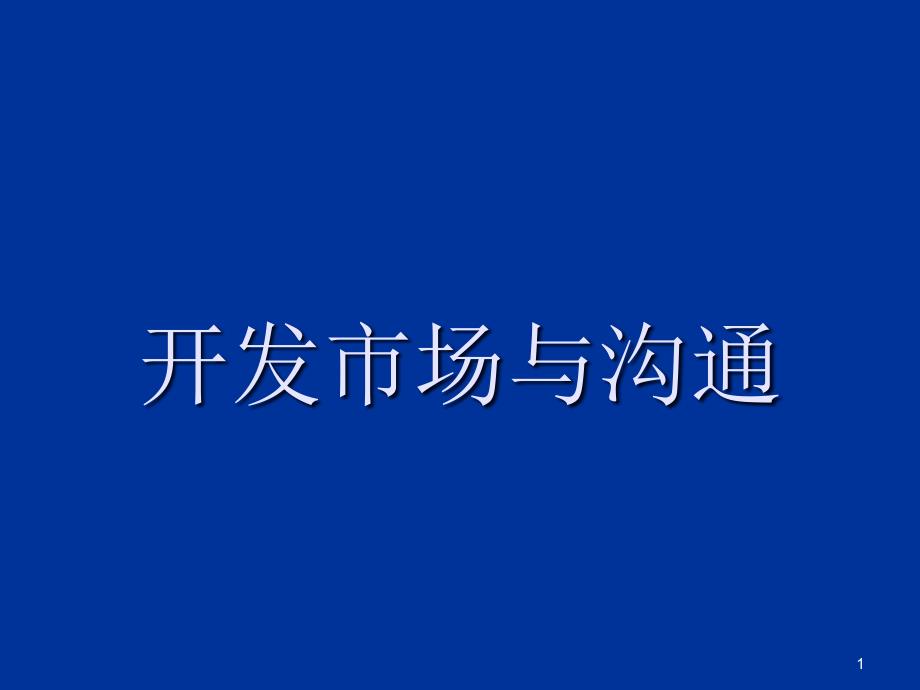 开发市场与沟通

1